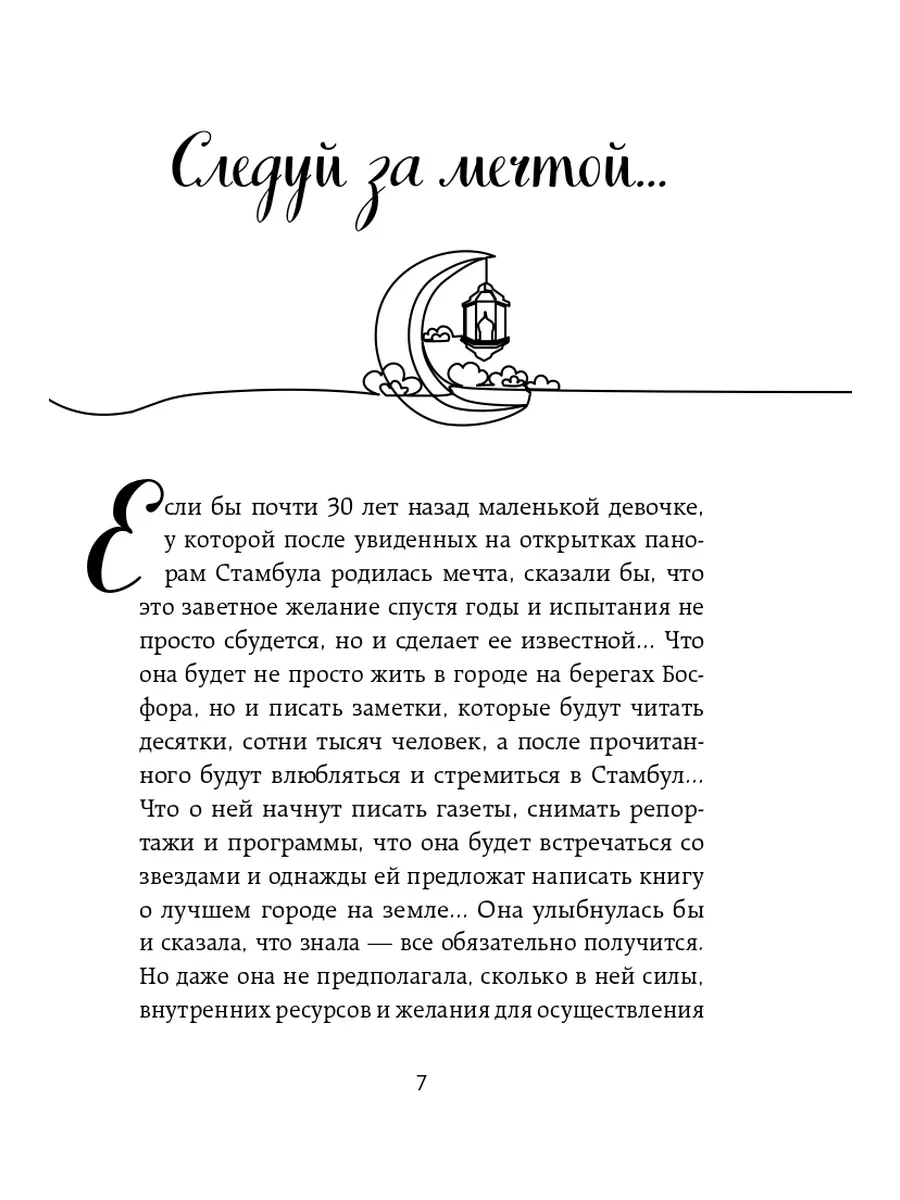 Следуй за мечтой...

Если бы почти 30 лет назад маленькой девочке, у которой после увиденных на открытках панорам Стамбула родилась мечта, сказали бы, что это заветное желание спустя годы и испытания не просто сбудется, но и сделает ее известной... Что она будет не просто жить в городе на берегах Босфора, но и писать заметки, которые будут читать десятки, сотни тысяч человек, а после прочитанного будут влюбляться и стремиться в Стамбул... Что о ней начнут писать газеты, снимать репортажи и программы, что она будет встречаться со звездами и однажды ей предложат написать книгу о лучшем городе на земле... Она улыбнулась бы и сказала, что знала — все обязательно получится. Но даже она не предполагала, сколько в ней силы, внутренних ресурсов и желания для осуществления

7